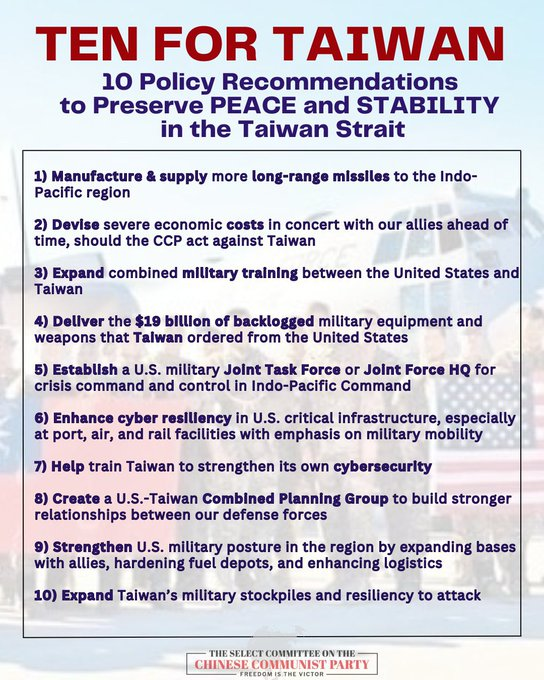 TEN FOR TAIWAN

10 Policy Recommendations
to Preserve PEACE and STABILITY
in the Taiwan Strait

1) Manufacture & supply more long-range missiles to the Indo-Pacific region

2) Devise severe economic costs in concert with our allies ahead of time, should the CCP act against Taiwan

3) Expand combined military training between the United States and Taiwan

4) Deliver the $19 billion of backlogged military equipment and weapons that Taiwan ordered from the United States

5) Establish a U.S. military Joint Task Force or Joint Force HQ for crisis command and control in Indo-Pacific Command

6) Enhance cyber resiliency in U.S. critical infrastructure, especially at port, air, and rail facilities with emphasis on military mobility

7) Help train Taiwan to strengthen its own cybersecurity

8) Create a U.S.-Taiwan Combined Planning Group to build stronger relationships between our defense forces

9) Strengthen U.S. military posture in the region by expanding bases with allies, hardening fuel depots, and enhancing logistics

10) Expand Taiwan's military stockpiles and resiliency to attack

THE SELECT COMMITTEE ON THE
CHINESE COMMUNIST PARTY
FREEDOM IS THE VICTOR